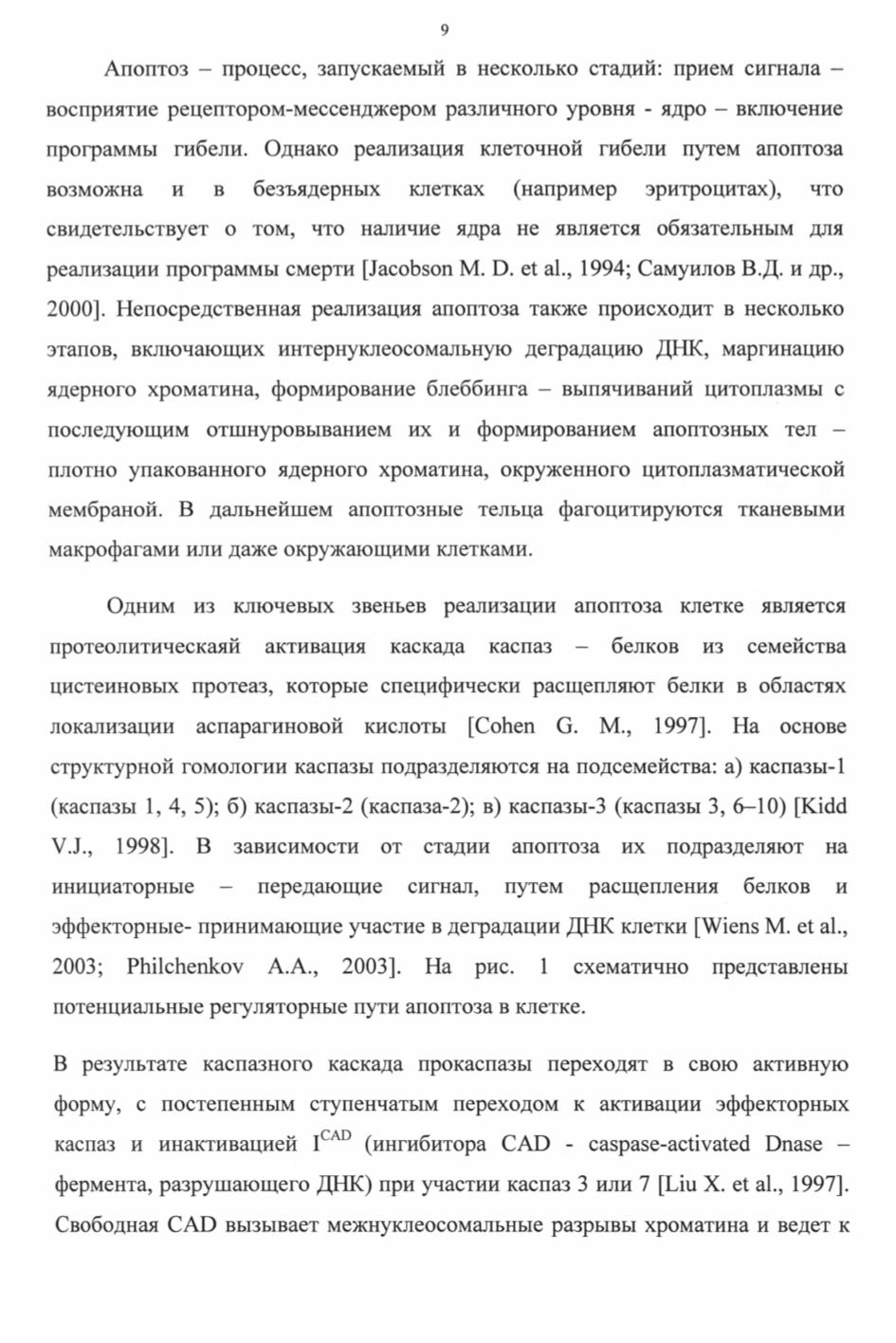 9

Апоптоз – процесс, запускаемый в несколько стадий: прием сигнала – восприятие рецептором-мессенджером различного уровня - ядро – включение программы гибели. Однако реализация клеточной гибели путем апоптоза возможна и в безъядерных клетках (например эритроцитах), что свидетельствует о том, что наличие ядра не является обязательным для реализации программы смерти [Jacobson M. D. et al., 1994; Самуилов В.Д. и др., 2000]. Непосредственная реализация апоптоза также происходит в несколько этапов, включающих интернуклеосомальную деградацию ДНК, маргинацию ядерного хроматина, формирование блеббинга – выпячиваний цитоплазмы с последующим отшнуровыванием их и формированием апоптозных тел – плотно упакованного ядерного хроматина, окруженного цитоплазматической мембраной. В дальнейшем апоптозные тельца фагоцитируются тканевыми макрофагами или даже окружающими клетками.

Одним из ключевых звеньев реализации апоптоза клетке является протеолитическаяй активация каскада каспаз – белков из семейства цистеиновых протеаз, которые специфически расщепляют белки в областях локализации аспарагиновой кислоты [Cohen G. M., 1997]. На основе структурной гомологии каспазы подразделяются на подсемейства: а) каспазы-1 (каспазы 1, 4, 5); б) каспазы-2 (каспаза-2); в) каспазы-3 (каспазы 3, 6–10) [Kidd V.J., 1998]. В зависимости от стадии апоптоза их подразделяют на инициаторные – передающие сигнал, путем расщепления белков и эффекторные- принимающие участие в деградации ДНК клетки [Wiens M. et al., 2003; Philchenkov A.A., 2003]. На рис. 1 схематично представлены потенциальные регуляторные пути апоптоза в клетке.

В результате каспазного каскада прокаспазы переходят в свою активную форму, с постепенным ступенчатым переходом к активации эффекторных каспаз и инактивацией $I^{CAD}$ (ингибитора CAD - caspase-activated Dnase – фермента, разрушающего ДНК) при участии каспаз 3 или 7 [Liu X. et al., 1997]. Свободная CAD вызывает межнуклеосомальные разрывы хроматина и ведет к